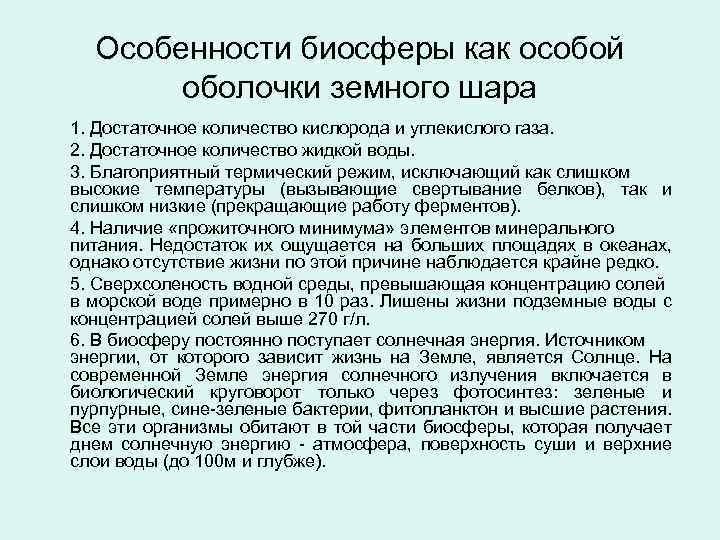 Особенности биосферы как особой оболочки земного шара

1. Достаточное количество кислорода и углекислого газа.

2. Достаточное количество жидкой воды.

3. Благоприятный термический режим, исключающий как слишком высокие температуры (вызывающие свертывание белков), так и слишком низкие (прекращающие работу ферментов).

4. Наличие «прожиточного минимума» элементов минерального питания. Недостаток их ощущается на больших площадях в океанах, однако отсутствие жизни по этой причине наблюдается крайне редко.

5. Сверхсоленость водной среды, превышающая концентрацию солей в морской воде примерно в 10 раз. Лишены жизни подземные воды с концентрацией солей выше 270 г/л.

6. В биосферу постоянно поступает солнечная энергия. Источником энергии, от которого зависит жизнь на Земле, является Солнце. На современной Земле энергия солнечного излучения включается в биологический круговорот только через фотосинтез: зеленые и пурпурные, сине-зеленые бактерии, фитопланктон и высшие растения. Все эти организмы обитают в той части биосферы, которая получает днем солнечную энергию - атмосфера, поверхность суши и верхние слои воды (до 100м и глубже).